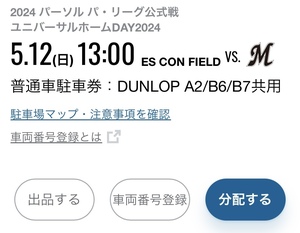 2024 パーソル パ・リーグ公式戦
ユニバーサルホームDAY2024

5.12(日) 13:00 ES CON FIELD VS. M

普通車駐車券：DUNLOP A2/B6/B7共用

駐車場マップ・注意事項を確認

車両番号登録とは

出品する

車両番号登録

分配する